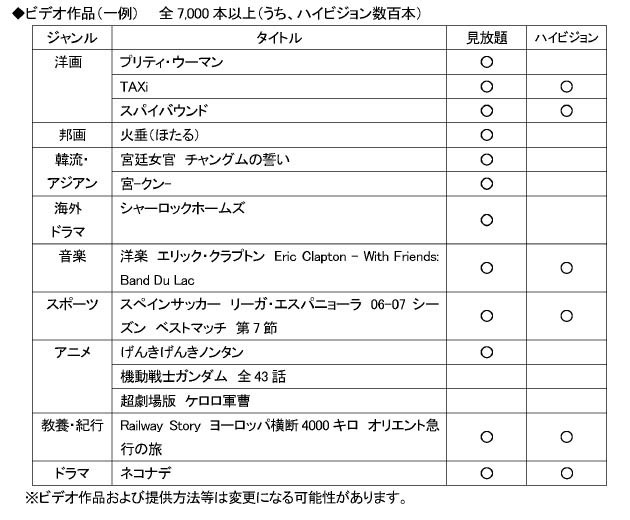 ◆ビデオ作品（一例）　全 7,000 本以上（うち、ハイビジョン数百本）

| ジャンル | タイトル | 見放題 | ハイビジョン |
|---|---|---|---|
| 洋画 | プリティ・ウーマン | ○ | |
| | TAXi | ○ | ○ |
| | スパイバウンド | ○ | ○ |
| 邦画 | 火垂（ほたる） | ○ | |
| 韓流・アジアン | 宮廷女官　チャングムの誓い | ○ | |
| | 宮-クン- | ○ | |
| 海外ドラマ | シャーロックホームズ | ○ | |
| 音楽 | 洋楽　エリック・クラプトン　Eric Clapton - With Friends: Band Du Lac | ○ | ○ |
| スポーツ | スペインサッカー　リーガ・エスパニョーラ　06-07 シーズン　ベストマッチ　第 7 節 | ○ | ○ |
| アニメ | げんきげんきノンタン | ○ | |
| | 機動戦士ガンダム　全 43 話 | | |
| | 超劇場版　ケロロ軍曹 | | |
| 教養・紀行 | Railway Story　ヨーロッパ横断 4000 キロ　オリエント急行の旅 | ○ | ○ |
| ドラマ | ネコナデ | ○ | ○ |

※ビデオ作品および提供方法等は変更になる可能性があります。